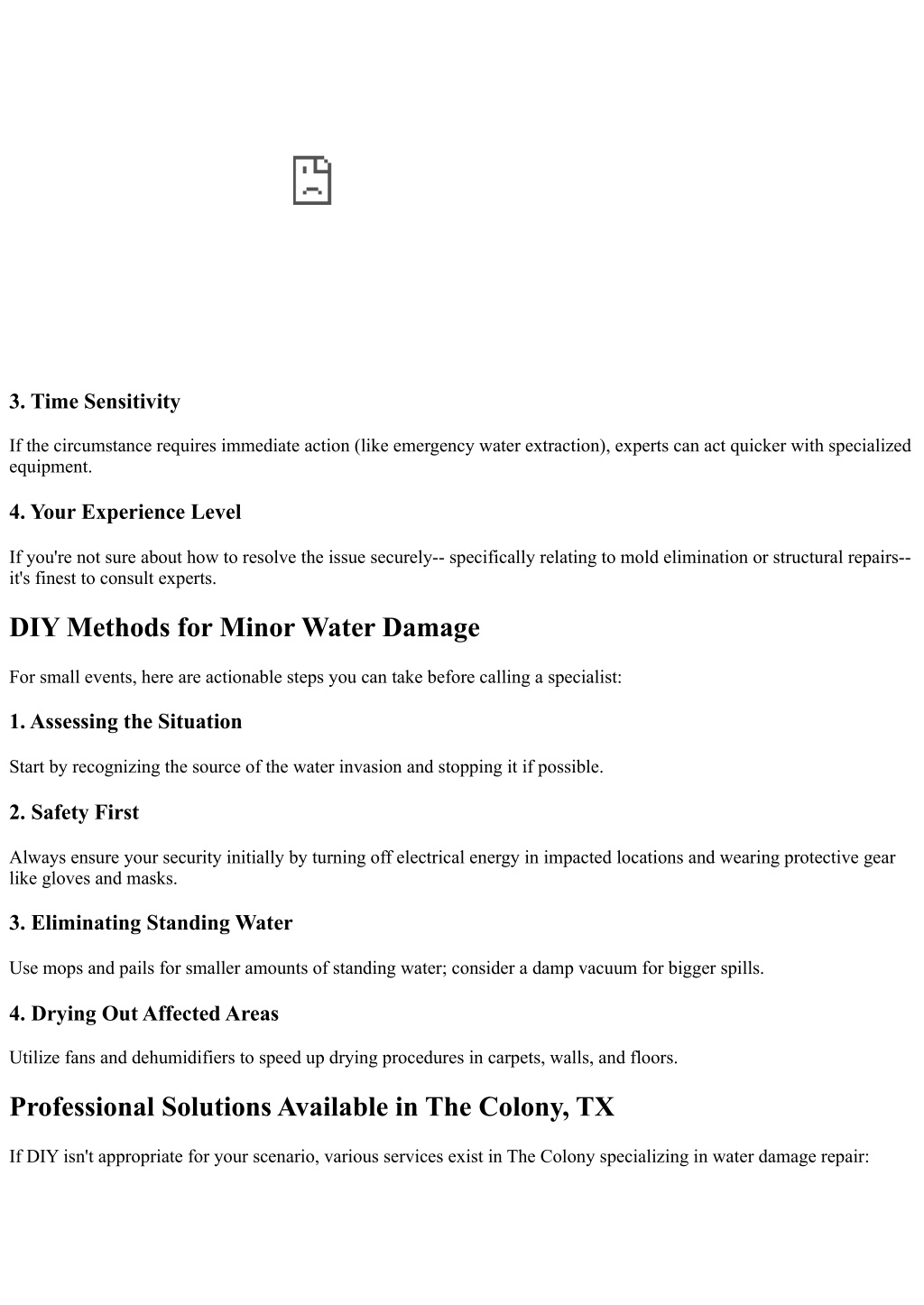 3. Time Sensitivity

If the circumstance requires immediate action (like emergency water extraction), experts can act quicker with specialized equipment.

4. Your Experience Level

If you're not sure about how to resolve the issue securely-- specifically relating to mold elimination or structural repairs-- it's finest to consult experts.

DIY Methods for Minor Water Damage

For small events, here are actionable steps you can take before calling a specialist:

1. Assessing the Situation

Start by recognizing the source of the water invasion and stopping it if possible.

2. Safety First

Always ensure your security initially by turning off electrical energy in impacted locations and wearing protective gear like gloves and masks.

3. Eliminating Standing Water

Use mops and pails for smaller amounts of standing water; consider a damp vacuum for bigger spills.

4. Drying Out Affected Areas

Utilize fans and dehumidifiers to speed up drying procedures in carpets, walls, and floors.

Professional Solutions Available in The Colony, TX

If DIY isn't appropriate for your scenario, various services exist in The Colony specializing in water damage repair: